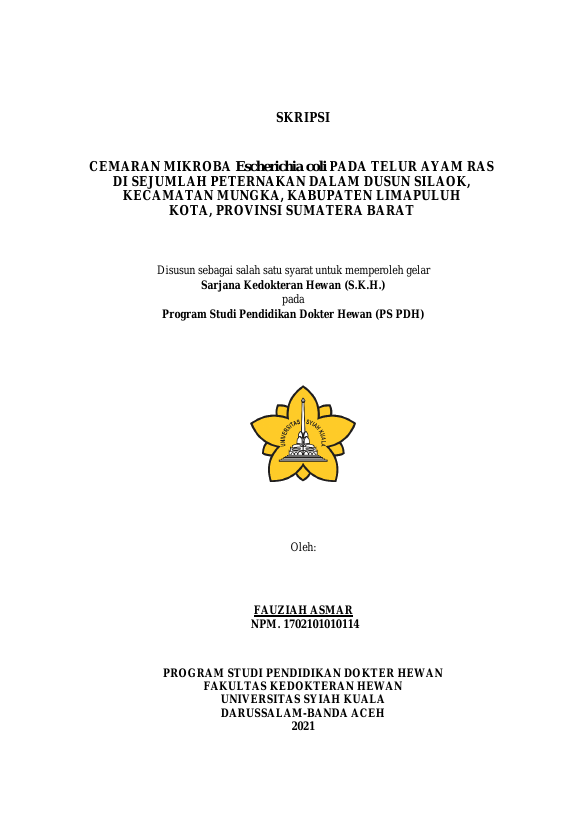 SKRIPSI

CEMARAN MIKROBA Escherichia coli PADA TELUR AYAM RAS DI SEJUMLAH PETERNAKAN DALAM DUSUN SILAOK, KECAMATAN MUNGKA, KABUPATEN LIMAPULUH KOTA, PROVINSI SUMATERA BARAT

Disusun sebagai salah satu syarat untuk memperoleh gelar
Sarjana Kedokteran Hewan (S.K.H.)
pada
Program Studi Pendidikan Dokter Hewan (PS PDH)

UNIVERSITAS SYIAH KUALA

Oleh:

FAUZIAH ASMAR
NPM. 1702101010114

PROGRAM STUDI PENDIDIKAN DOKTER HEWAN
FAKULTAS KEDOKTERAN HEWAN
UNIVERSITAS SYIAH KUALA
DARUSSALAM-BANDA ACEH
2021